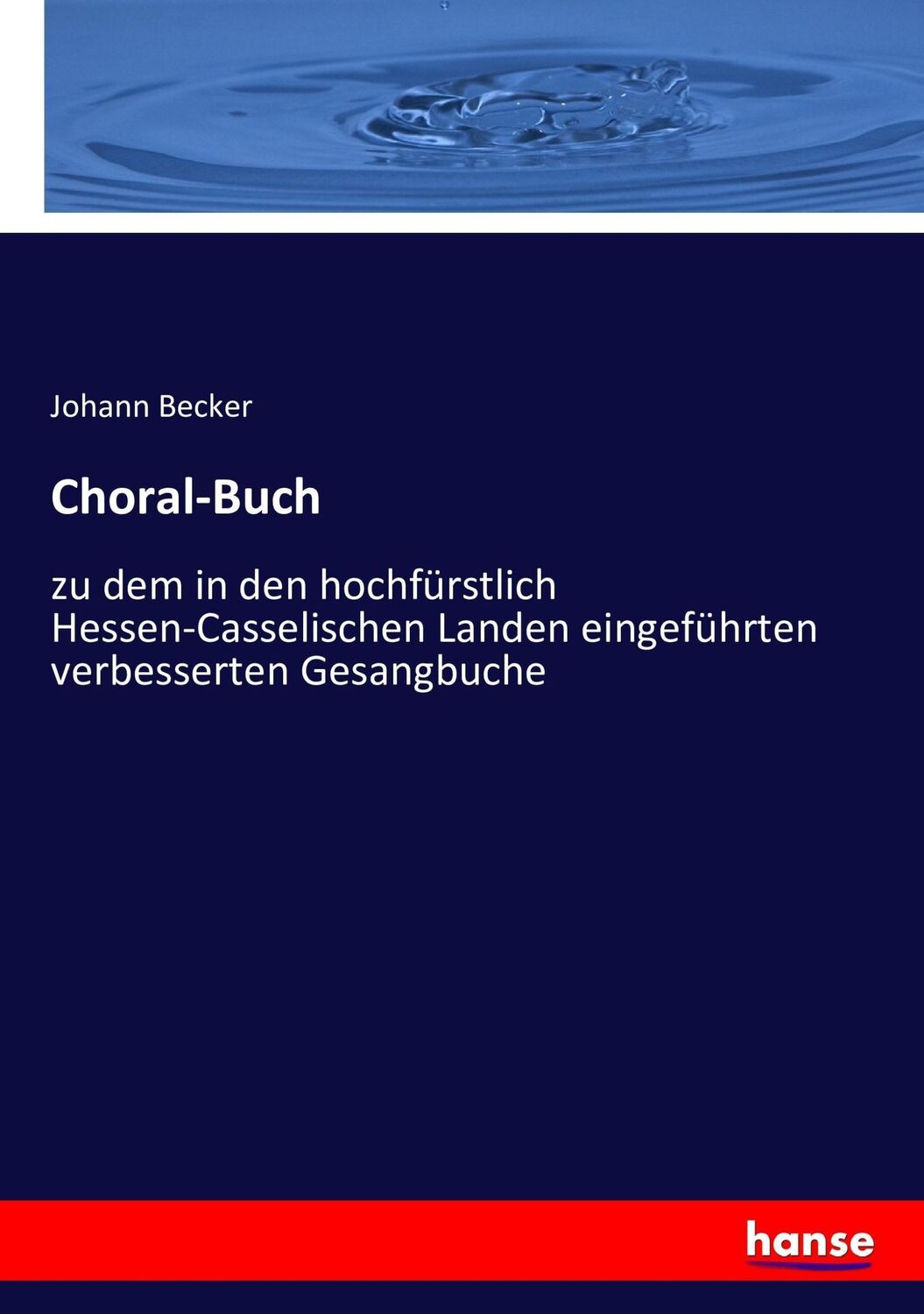 Johann Becker

Choral-Buch

zu dem in den hochfürstlich Hessen-Casselischen Landen eingeführten verbesserten Gesangbuche

hanse